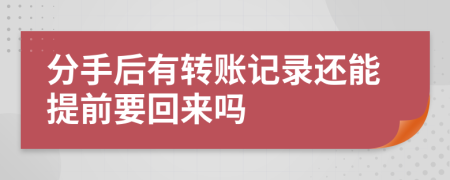 分手后有转账记录还能提前要回来吗